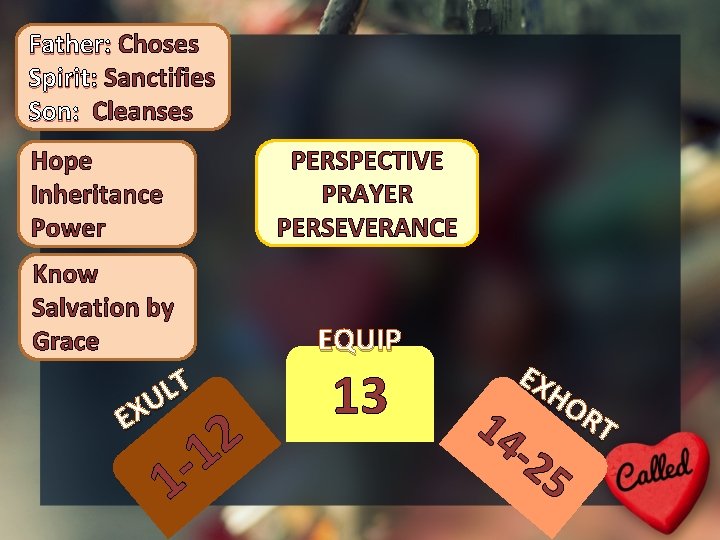 Father: Choses
Spirit: Sanctifies
Son: Cleanses

Hope
Inheritance
Power

Know
Salvation by
Grace

PERSPECTIVE
PRAYER
PERSEVERANCE

EXULT
1-12

EQUIP
13

EXHORT
14-25

Called